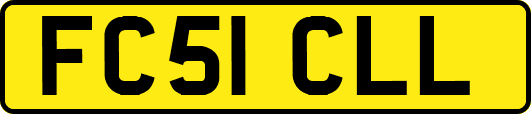 FC51 CLL